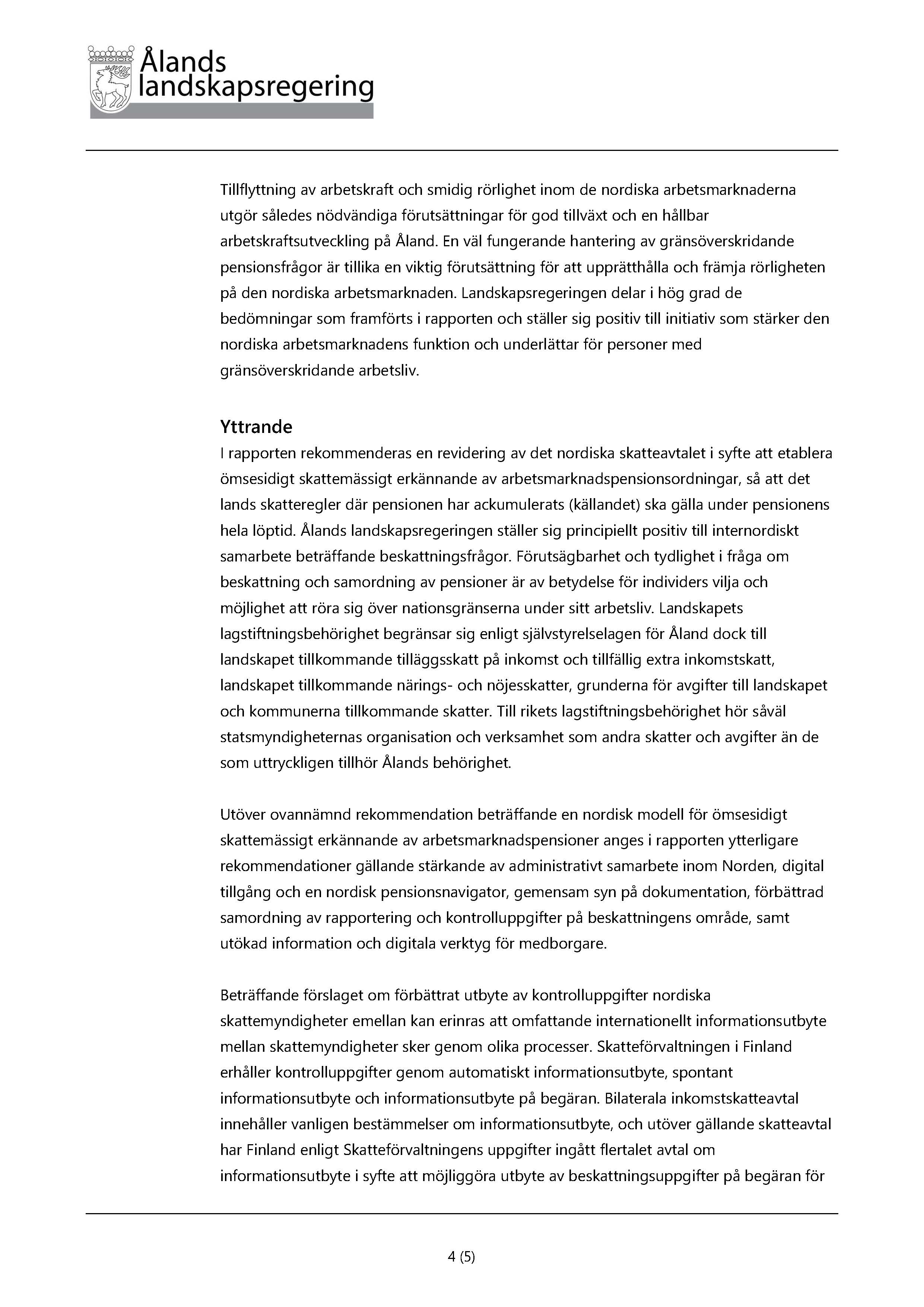 Ålands landskapsregering

Tillflyttning av arbetskraft och smidig rörlighet inom de nordiska arbetsmarknaderna utgör således nödvändiga förutsättningar för god tillväxt och en hållbar arbetskraftsutveckling på Åland. En väl fungerande hantering av gränsöverskridande pensionsfrågor är tillika en viktig förutsättning för att upprätthålla och främja rörligheten på den nordiska arbetsmarknaden. Landskapsregeringen delar i hög grad de bedömningar som framförts i rapporten och ställer sig positiv till initiativ som stärker den nordiska arbetsmarknadens funktion och underlättar för personer med gränsöverskridande arbetsliv.

Yttrande

I rapporten rekommenderas en revidering av det nordiska skatteavtalet i syfte att etablera ömsesidigt skattemässigt erkännande av arbetsmarknadspensionsordningar, så att det lands skatteregler där pensionen har ackumulerats (källandet) ska gälla under pensionens hela löptid. Ålands landskapsregeringen ställer sig principiellt positiv till internordiskt samarbete beträffande beskattningsfrågor. Förutsägbarhet och tydlighet i fråga om beskattning och samordning av pensioner är av betydelse för individers vilja och möjlighet att röra sig över nationsgränserna under sitt arbetsliv. Landskapets lagstiftningsbehörighet begränsar sig enligt självstyrelselagen för Åland dock till landskapet tillkommande tilläggsskatt på inkomst och tillfällig extra inkomstskatt, landskapet tillkommande närings- och nöjesskatter, grunderna för avgifter till landskapet och kommunerna tillkommande skatter. Till rikets lagstiftningsbehörighet hör såväl statsmyndigheternas organisation och verksamhet som andra skatter och avgifter än de som uttryckligen tillhör Ålands behörighet.

Utöver ovannämnd rekommendation beträffande en nordisk modell för ömsesidigt skattemässigt erkännande av arbetsmarknadspensioner anges i rapporten ytterligare rekommendationer gällande stärkande av administrativt samarbete inom Norden, digital tillgång och en nordisk pensionsnavigator, gemensam syn på dokumentation, förbättrad samordning av rapportering och kontrolluppgifter på beskattningens område, samt utökad information och digitala verktyg för medborgare.

Beträffande förslaget om förbättrat utbyte av kontrolluppgifter nordiska skattemyndigheter emellan kan erinras att omfattande internationellt informationsutbyte mellan skattemyndigheter sker genom olika processer. Skatteförvaltningen i Finland erhåller kontrolluppgifter genom automatiskt informationsutbyte, spontant informationsutbyte och informationsutbyte på begäran. Bilaterala inkomstskatteavtal innehåller vanligen bestämmelser om informationsutbyte, och utöver gällande skatteavtal har Finland enligt Skatteförvaltningens uppgifter ingått flertalet avtal om informationsutbyte i syfte att möjliggöra utbyte av beskattningsuppgifter på begäran för

4 (5)